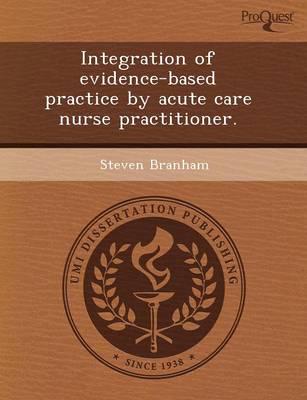 ProQuest

Integration of evidence-based practice by acute care nurse practitioner.

Steven Branham

UMI DISSERTATION PUBLISHING

* SINCE 1938 *